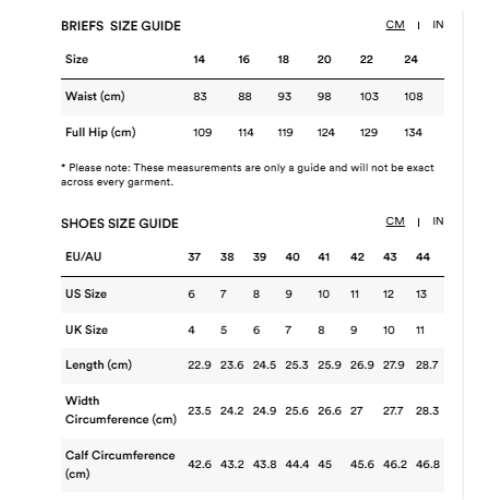 BRIEFS SIZE GUIDE

CM | IN

| Size | 14 | 16 | 18 | 20 | 22 | 24 |
|---|---|---|---|---|---|---|
| Waist (cm) | 83 | 88 | 93 | 98 | 103 | 108 |
| Full Hip (cm) | 109 | 114 | 119 | 124 | 129 | 134 |

* Please note: These measurements are only a guide and will not be exact across every garment.

SHOES SIZE GUIDE

CM | IN

| EU/AU | 37 | 38 | 39 | 40 | 41 | 42 | 43 | 44 |
|---|---|---|---|---|---|---|---|---|
| US Size | 6 | 7 | 8 | 9 | 10 | 11 | 12 | 13 |
| UK Size | 4 | 5 | 6 | 7 | 8 | 9 | 10 | 11 |
| Length (cm) | 22.9 | 23.6 | 24.5 | 25.3 | 25.9 | 26.9 | 27.9 | 28.7 |
| Width Circumference (cm) | 23.5 | 24.2 | 24.9 | 25.6 | 26.6 | 27 | 27.7 | 28.3 |
| Calf Circumference (cm) | 42.6 | 43.2 | 43.8 | 44.4 | 45 | 45.6 | 46.2 | 46.8 |